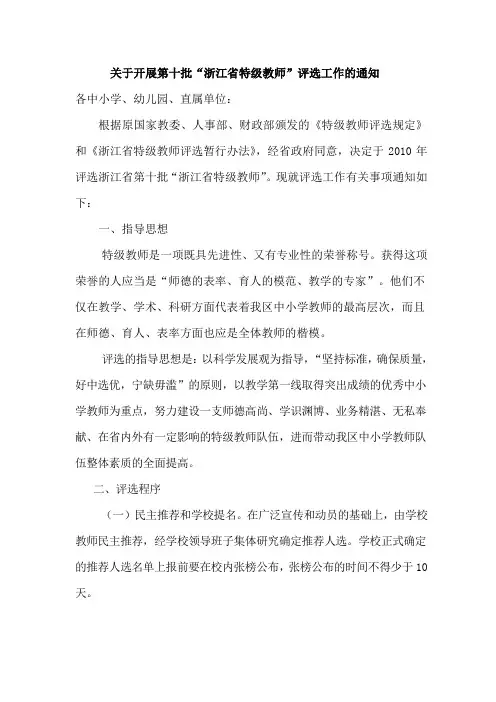 关于开展第十批“浙江省特级教师”评选工作的通知

各中小学、幼儿园、直属单位：

根据原国家教委、人事部、财政部颁发的《特级教师评选规定》和《浙江省特级教师评选暂行办法》，经省政府同意，决定于 2010 年评选浙江省第十批“浙江省特级教师”。现就评选工作有关事项通知如下：

一、指导思想

特级教师是一项既具先进性、又有专业性的荣誉称号。获得这项荣誉的人应当是“师德的表率、育人的模范、教学的专家”。他们不仅在教学、学术、科研方面代表着我区中小学教师的最高层次，而且在师德、育人、表率方面也应是全体教师的楷模。

评选的指导思想是：以科学发展观为指导，“坚持标准，确保质量，好中选优，宁缺毋滥”的原则，以教学第一线取得突出成绩的优秀中小学教师为重点，努力建设一支师德高尚、学识渊博、业务精湛、无私奉献、在省内外有一定影响的特级教师队伍，进而带动我区中小学教师队伍整体素质的全面提高。

二、评选程序

（一）民主推荐和学校提名。在广泛宣传和动员的基础上，由学校教师民主推荐，经学校领导班子集体研究确定推荐人选。学校正式确定的推荐人选名单上报前要在校内张榜公布，张榜公布的时间不得少于 10 天。